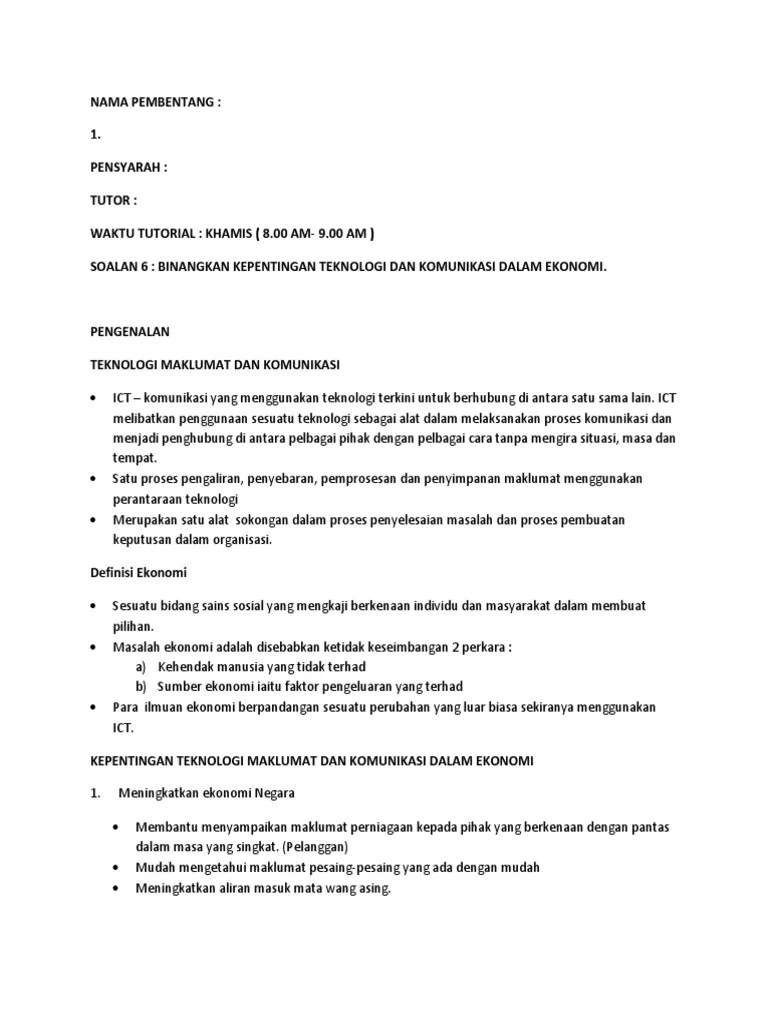 NAMA PEMBENTANG :

1.

PENSYARAH :

TUTOR :

WAKTU TUTORIAL : KHAMIS ( 8.00 AM- 9.00 AM )

SOALAN 6 : BINANGKAN KEPENTINGAN TEKNOLOGI DAN KOMUNIKASI DALAM EKONOMI.

PENGENALAN

TEKNOLOGI MAKLUMAT DAN KOMUNIKASI

• ICT – komunikasi yang menggunakan teknologi terkini untuk berhubung di antara satu sama lain. ICT melibatkan penggunaan sesuatu teknologi sebagai alat dalam melaksanakan proses komunikasi dan menjadi penghubung di antara pelbagai pihak dengan pelbagai cara tanpa mengira situasi, masa dan tempat.
• Satu proses pengaliran, penyebaran, pemprosesan dan penyimpanan maklumat menggunakan perantaraan teknologi
• Merupakan satu alat sokongan dalam proses penyelesaian masalah dan proses pembuatan keputusan dalam organisasi.

Definisi Ekonomi

• Sesuatu bidang sains sosial yang mengkaji berkenaan individu dan masyarakat dalam membuat pilihan.
• Masalah ekonomi adalah disebabkan ketidak keseimbangan 2 perkara :
a) Kehendak manusia yang tidak terhad
b) Sumber ekonomi iaitu faktor pengeluaran yang terhad
• Para ilmuan ekonomi berpandangan sesuatu perubahan yang luar biasa sekiranya menggunakan ICT.

KEPENTINGAN TEKNOLOGI MAKLUMAT DAN KOMUNIKASI DALAM EKONOMI

1. Meningkatkan ekonomi Negara

• Membantu menyampaikan maklumat perniagaan kepada pihak yang berkenaan dengan pantas dalam masa yang singkat. (Pelanggan)
• Mudah mengetahui maklumat pesaing-pesaing yang ada dengan mudah
• Meningkatkan aliran masuk mata wang asing.